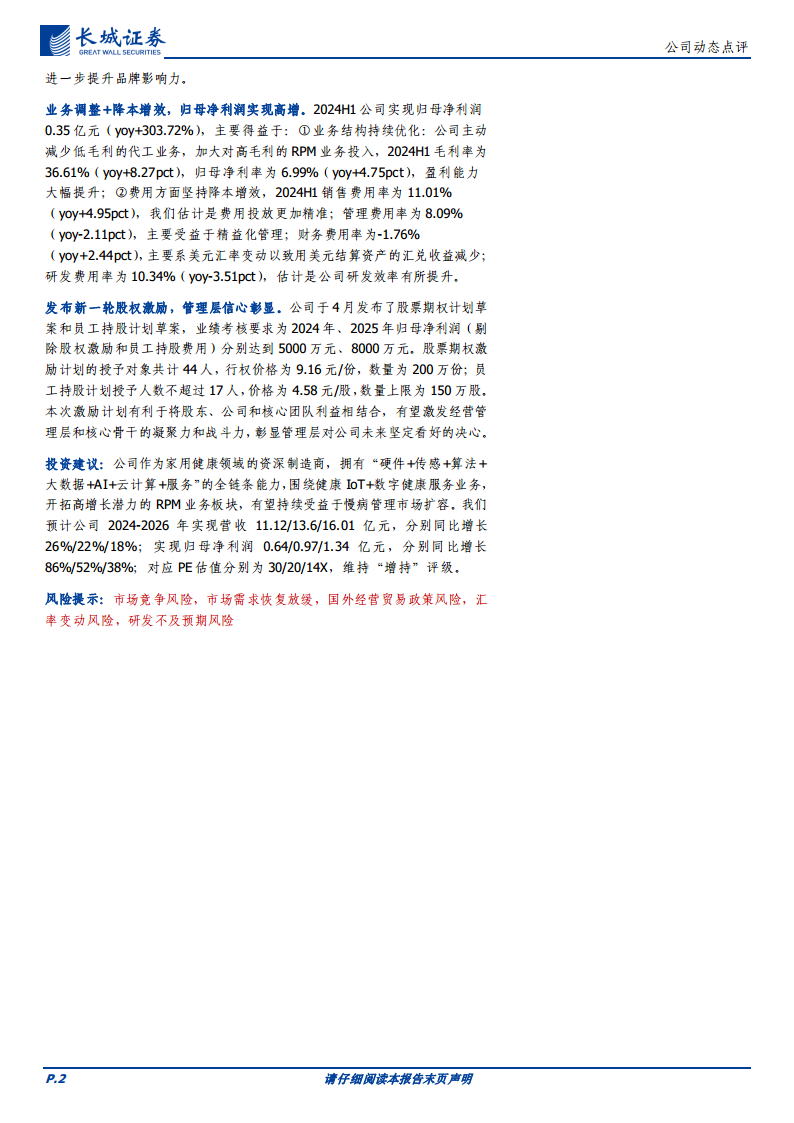 长城证券
GREAT WALL SECURITIES

公司动态点评

进一步提升品牌影响力。

业务调整+降本增效，归母净利润实现高增。2024H1公司实现归母净利润0.35亿元（yoy+303.72%），主要得益于：①业务结构持续优化：公司主动减少低毛利的代工业务，加大对高毛利的RPM业务投入，2024H1毛利率为36.61%（yoy+8.27pct），归母净利率为6.99%（yoy+4.75pct），盈利能力大幅提升；②费用方面坚持降本增效，2024H1销售费用率为11.01%（yoy+4.95pct），我们估计是费用投放更加精准；管理费用率为8.09%（yoy-2.11pct），主要受益于精益化管理；财务费用率为-1.76%（yoy+2.44pct），主要系美元汇率变动以致用美元结算资产的汇兑收益减少；研发费用率为10.34%（yoy-3.51pct），估计是公司研发效率有所提升。

发布新一轮股权激励，管理层信心彰显。公司于4月发布了股票期权计划草案和员工持股计划草案，业绩考核要求为2024年、2025年归母净利润（剔除股权激励和员工持股费用）分别达到5000万元、8000万元。股票期权激励计划的授予对象共计44人，行权价格为9.16元/份，数量为200万份；员工持股计划授予人数不超过17人，价格为4.58元/股，数量上限为150万股。本次激励计划有利于将股东、公司和核心团队利益相结合，有望激发经营管理层和核心骨干的凝聚力和战斗力，彰显管理层对公司未来坚定看好的决心。

投资建议：公司作为家用健康领域的资深制造商，拥有“硬件+传感+算法+大数据+AI+云计算+服务”的全链条能力，围绕健康IoT+数字健康服务业务，开拓高增长潜力的RPM业务板块，有望持续受益于慢病管理市场扩容。我们预计公司2024-2026年实现营收11.12/13.6/16.01亿元，分别同比增长26%/22%/18%；实现归母净利润0.64/0.97/1.34亿元，分别同比增长86%/52%/38%；对应PE估值分别为30/20/14X，维持“增持”评级。

风险提示：市场竞争风险，市场需求恢复放缓，国外经营贸易政策风险，汇率变动风险，研发不及预期风险

P.2

请仔细阅读本报告末页声明